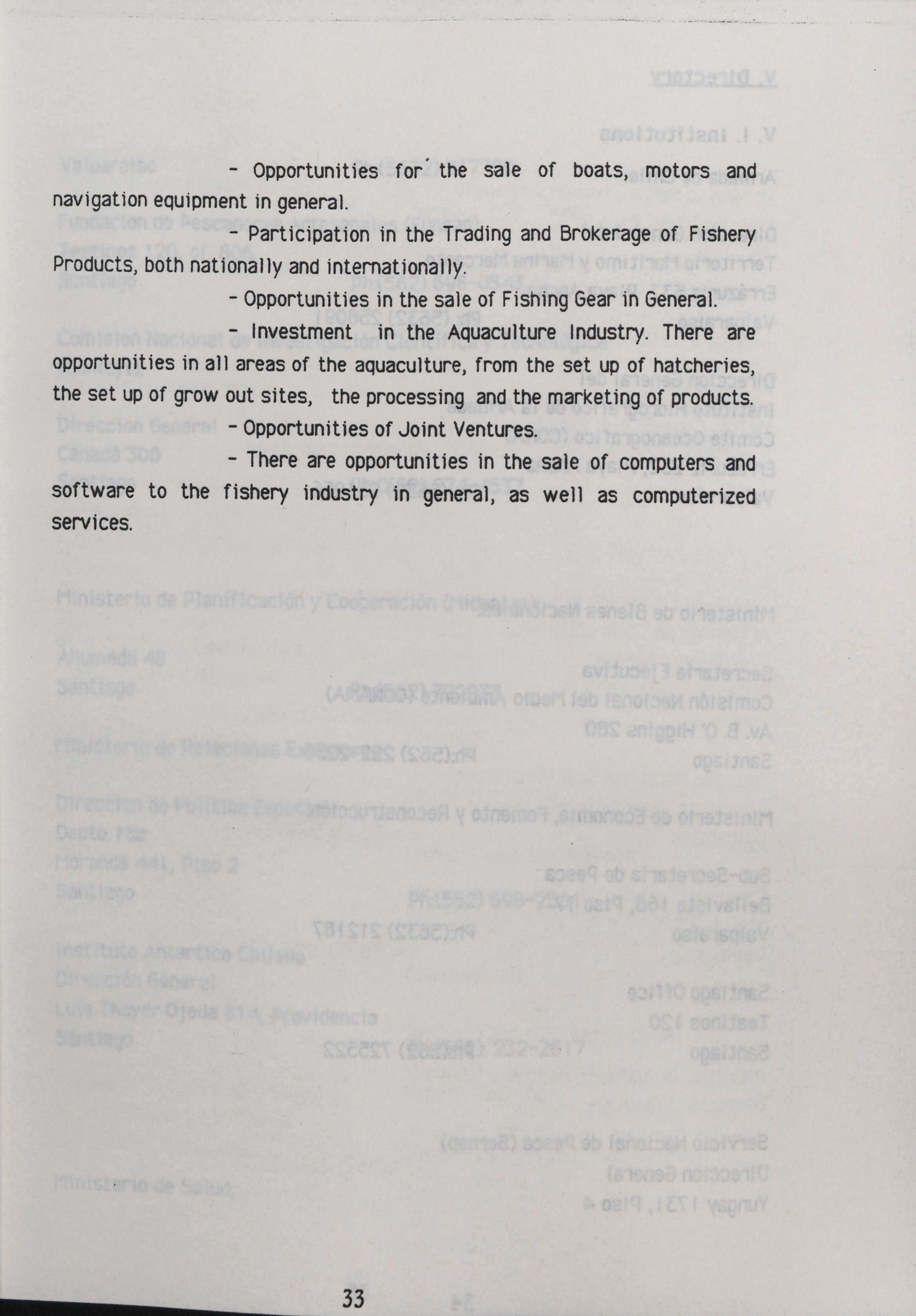 - Opportunities for the sale of boats, motors and navigation equipment in general.

- Participation in the Trading and Brokerage of Fishery Products, both nationally and internationally.

- Opportunities in the sale of Fishing Gear in General.

- Investment in the Aquaculture Industry. There are opportunities in all areas of the aquaculture, from the set up of hatcheries, the set up of grow out sites, the processing and the marketing of products.

- Opportunities of Joint Ventures.

- There are opportunities in the sale of computers and software to the fishery industry in general, as well as computerized services.

33